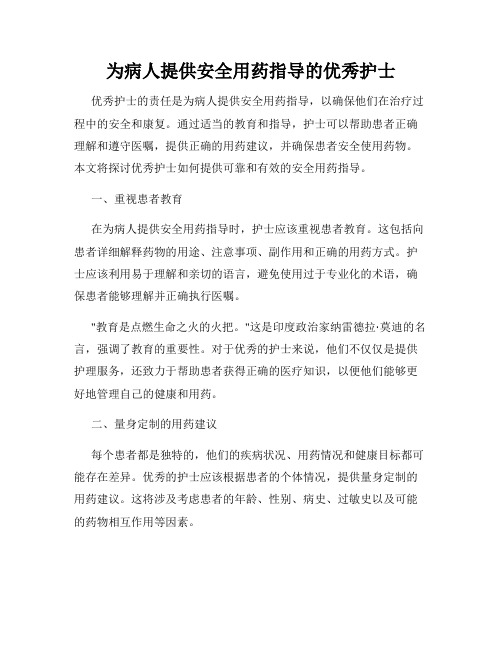 为病人提供安全用药指导的优秀护士

优秀护士的责任是为病人提供安全用药指导，以确保他们在治疗过程中的安全和康复。通过适当的教育和指导，护士可以帮助患者正确理解和遵守医嘱，提供正确的用药建议，并确保患者安全使用药物。本文将探讨优秀护士如何提供可靠和有效的安全用药指导。

一、重视患者教育

在为病人提供安全用药指导时，护士应该重视患者教育。这包括向患者详细解释药物的用途、注意事项、副作用和正确的用药方式。护士应该利用易于理解和亲切的语言，避免使用过于专业化的术语，确保患者能够理解并正确执行医嘱。

"教育是点燃生命之火的火把。"这是印度政治家纳雷德拉·莫迪的名言，强调了教育的重要性。对于优秀的护士来说，他们不仅仅是提供护理服务，还致力于帮助患者获得正确的医疗知识，以便他们能够更好地管理自己的健康和用药。

二、量身定制的用药建议

每个患者都是独特的，他们的疾病状况、用药情况和健康目标都可能存在差异。优秀的护士应该根据患者的个体情况，提供量身定制的用药建议。这将涉及考虑患者的年龄、性别、病史、过敏史以及可能的药物相互作用等因素。